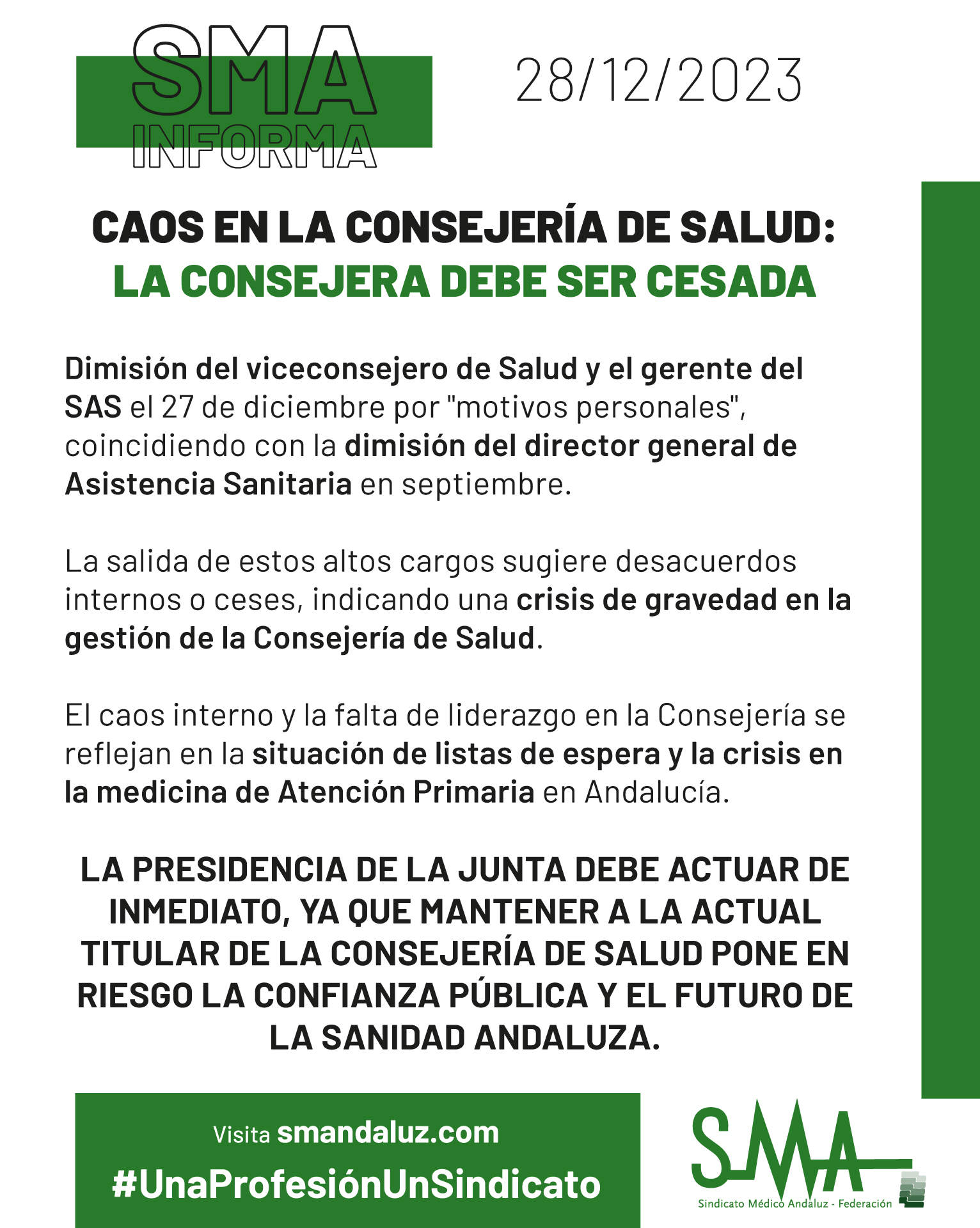 SMA INFORMA

28/12/2023

CAOS EN LA CONSEJERÍA DE SALUD:
LA CONSEJERA DEBE SER CESADA

Dimisión del viceconsejero de Salud y el gerente del SAS el 27 de diciembre por "motivos personales", coincidiendo con la dimisión del director general de Asistencia Sanitaria en septiembre.

La salida de estos altos cargos sugiere desacuerdos internos o ceses, indicando una crisis de gravedad en la gestión de la Consejería de Salud.

El caos interno y la falta de liderazgo en la Consejería se reflejan en la situación de listas de espera y la crisis en la medicina de Atención Primaria en Andalucía.

LA PRESIDENCIA DE LA JUNTA DEBE ACTUAR DE INMEDIATO, YA QUE MANTENER A LA ACTUAL TITULAR DE LA CONSEJERÍA DE SALUD PONE EN RIESGO LA CONFIANZA PÚBLICA Y EL FUTURO DE LA SANIDAD ANDALUZA.

Visita smandaluz.com
#UnaProfesiónUnSindicato

SMA
Sindicato Médico Andaluz - Federación